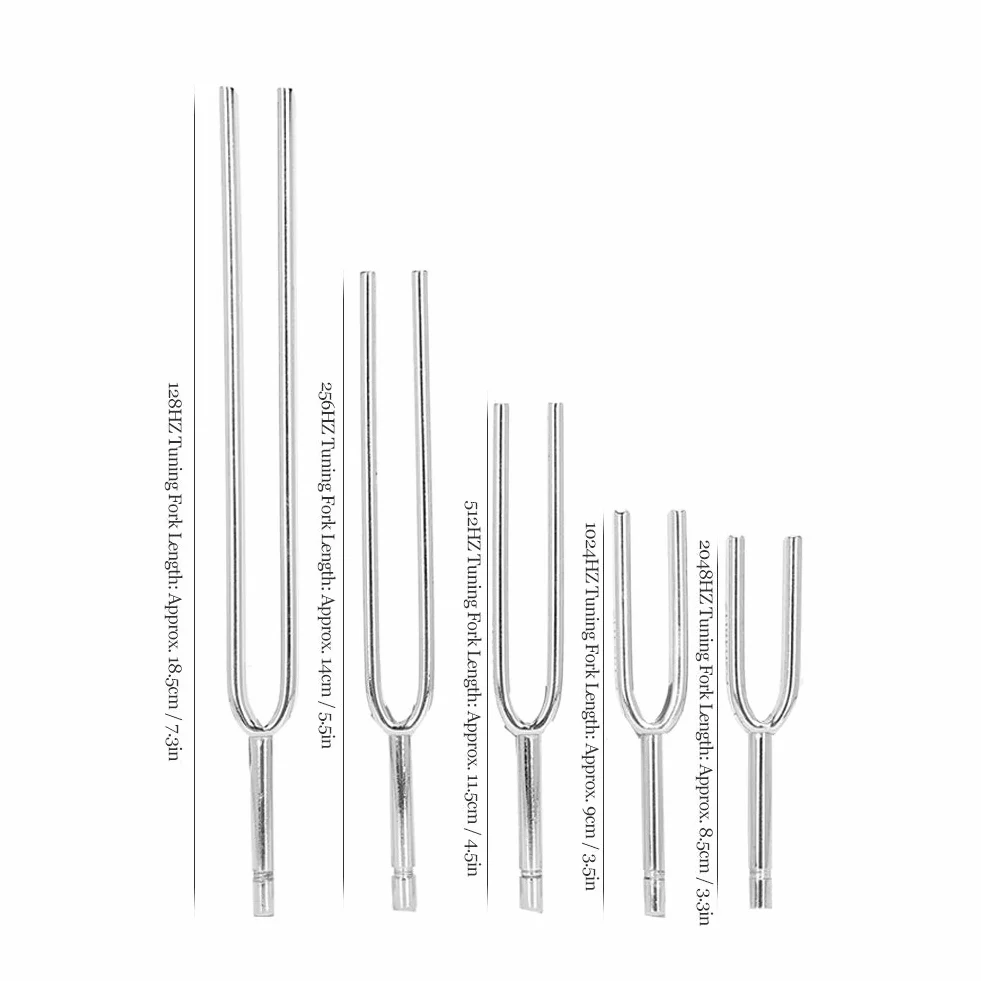 128HZ Tuning Fork Length: Approx. 18.5cm / 7.3in

256HZ Tuning Fork Length: Approx. 14cm / 5.5in

512HZ Tuning Fork Length: Approx. 11.5cm / 4.5in

1024HZ Tuning Fork Length: Approx. 9cm / 3.5in

2048HZ Tuning Fork Length: Approx. 8.5cm / 3.3in